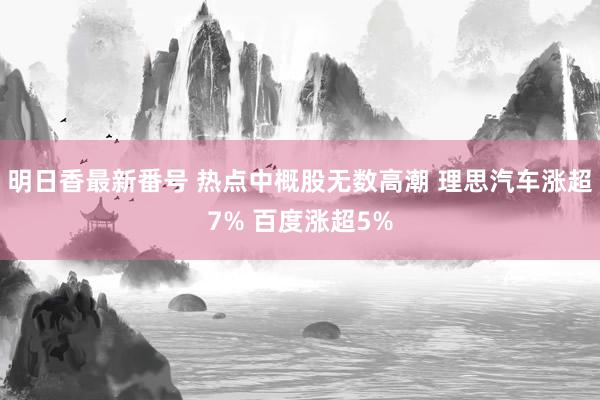 明日香最新番号 热点中概股无数高潮 理思汽车涨超7% 百度涨超5%